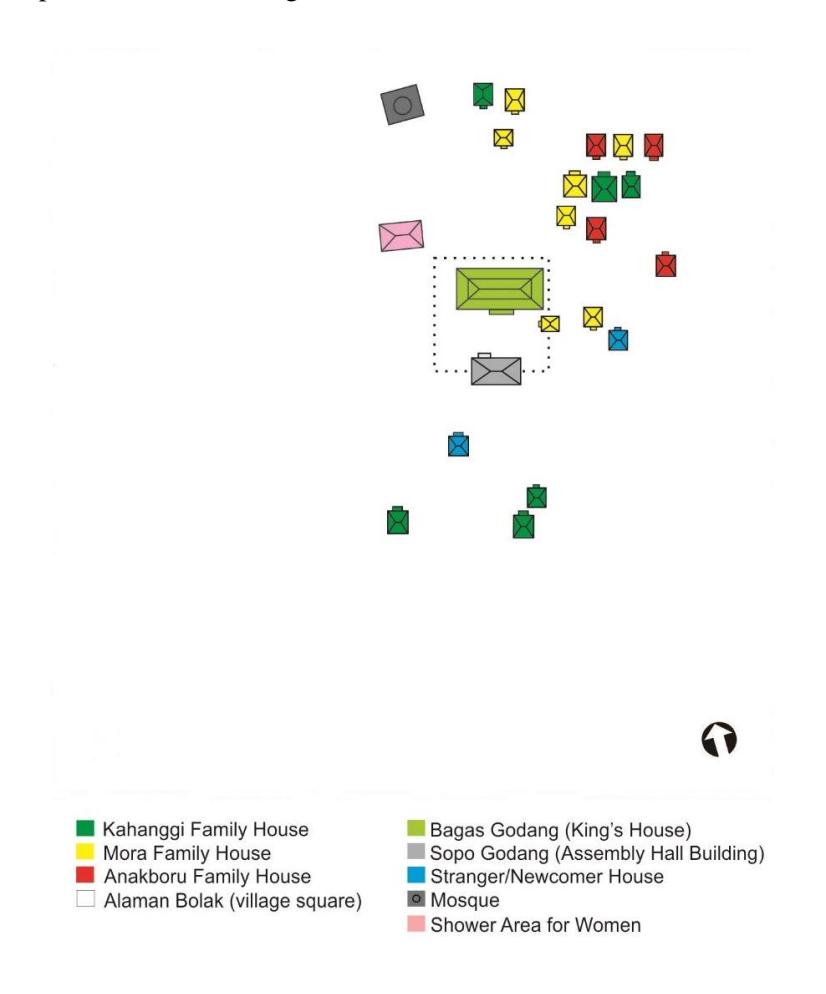 Kahanggi Family House
Mora Family House
Anakboru Family House
Alaman Bolak (village square)

Bagas Godang (King's House)
Sopo Godang (Assembly Hall Building)
Stranger/Newcomer House
Mosque
Shower Area for Women